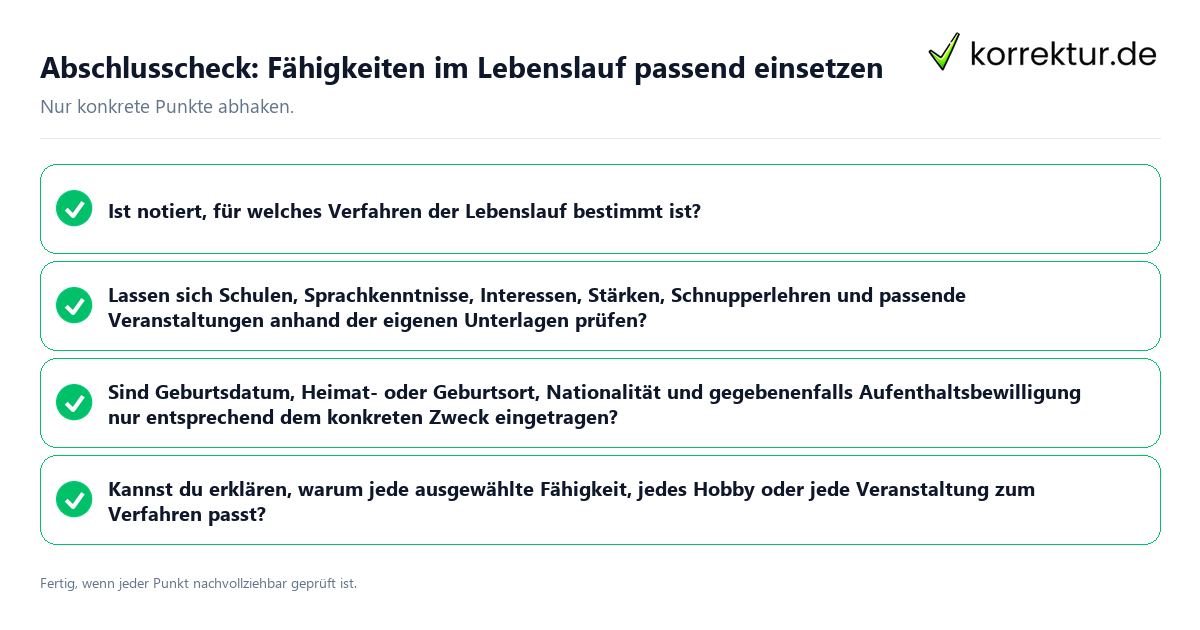 Abschlusscheck: Fähigkeiten im Lebenslauf passend einsetzen

korrektur.de

Nur konkrete Punkte abhaken.

Ist notiert, für welches Verfahren der Lebenslauf bestimmt ist?

Lassen sich Schulen, Sprachkenntnisse, Interessen, Stärken, Schnupperlehren und passende Veranstaltungen anhand der eigenen Unterlagen prüfen?

Sind Geburtsdatum, Heimat- oder Geburtsort, Nationalität und gegebenenfalls Aufenthaltsbewilligung nur entsprechend dem konkreten Zweck eingetragen?

Kannst du erklären, warum jede ausgewählte Fähigkeit, jedes Hobby oder jede Veranstaltung zum Verfahren passt?

Fertig, wenn jeder Punkt nachvollziehbar geprüft ist.